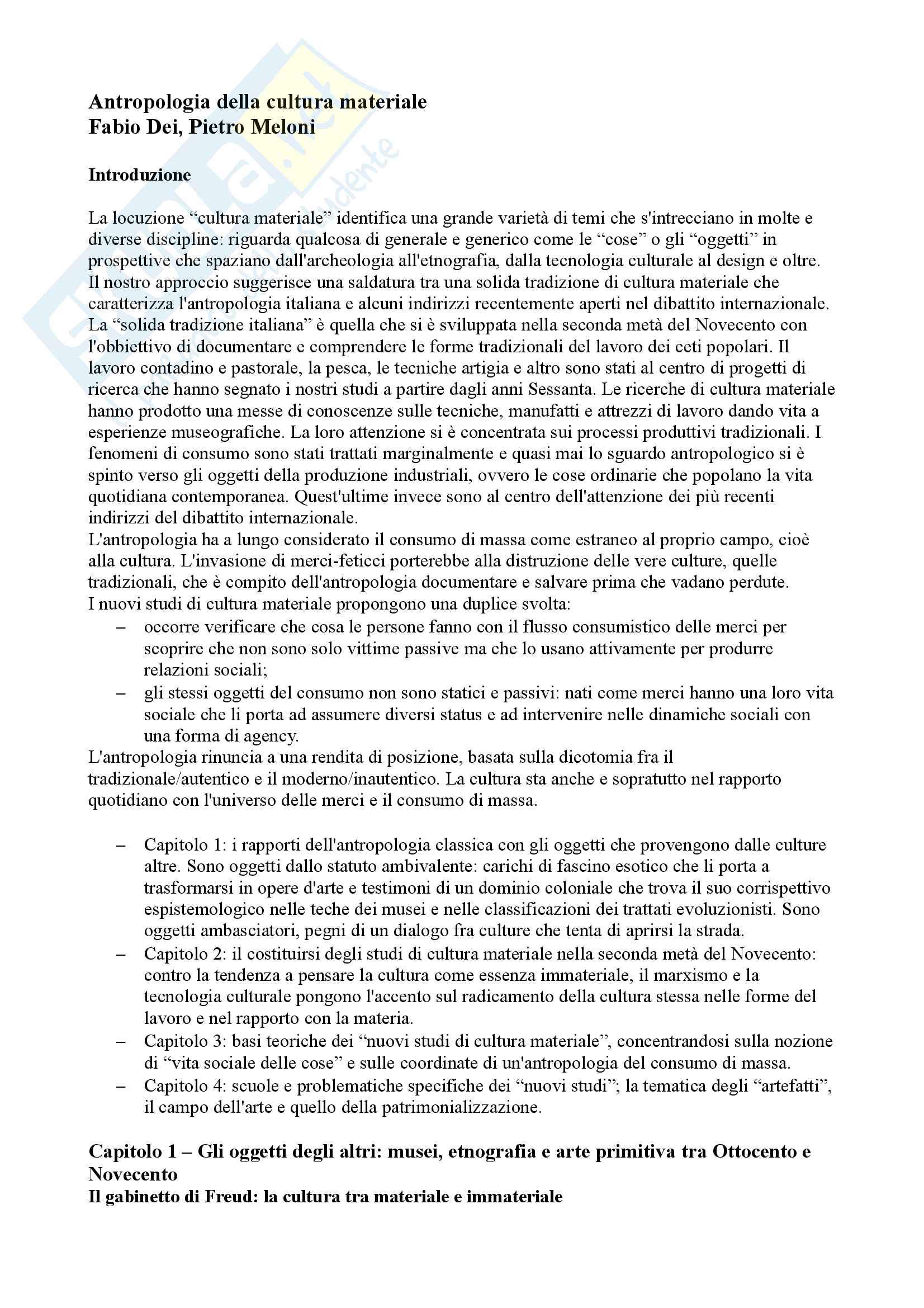 Antropologia della cultura materiale
Fabio Dei, Pietro Meloni

Introduzione

La locuzione “cultura materiale” identifica una grande varietà di temi che s'intrecciano in molte e diverse discipline: riguarda qualcosa di generale e generico come le “cose” o gli “oggetti” in prospettive che spaziano dall'archeologia all'etnografia, dalla tecnologia culturale al design e oltre. Il nostro approccio suggerisce una saldatura tra una solida tradizione di cultura materiale che caratterizza l'antropologia italiana e alcuni indirizzi recentemente aperti nel dibattito internazionale. La “solida tradizione italiana” è quella che si è sviluppata nella seconda metà del Novecento con l'obbiettivo di documentare e comprendere le forme tradizionali del lavoro dei ceti popolari. Il lavoro contadino e pastorale, la pesca, le tecniche artigia e altro sono stati al centro di progetti di ricerca che hanno segnato i nostri studi a partire dagli anni Sessanta. Le ricerche di cultura materiale hanno prodotto una messe di conoscenze sulle tecniche, manufatti e attrezzi di lavoro dando vita a esperienze museografiche. La loro attenzione si è concentrata sui processi produttivi tradizionali. I fenomeni di consumo sono stati trattati marginalmente e quasi mai lo sguardo antropologico si è spinto verso gli oggetti della produzione industriali, ovvero le cose ordinarie che popolano la vita quotidiana contemporanea. Quest'ultime invece sono al centro dell'attenzione dei più recenti indirizzi del dibattito internazionale.
L'antropologia ha a lungo considerato il consumo di massa come estraneo al proprio campo, cioè alla cultura. L'invasione di merci-feticci porterebbe alla distruzione delle vere culture, quelle tradizionali, che è compito dell'antropologia documentare e salvare prima che vadano perdute.
I nuovi studi di cultura materiale propongono una duplice svolta:
– occorre verificare che cosa le persone fanno con il flusso consumistico delle merci per scoprire che non sono solo vittime passive ma che lo usano attivamente per produrre relazioni sociali;
– gli stessi oggetti del consumo non sono statici e passivi: nati come merci hanno una loro vita sociale che li porta ad assumere diversi status e ad intervenire nelle dinamiche sociali con una forma di agency.
L'antropologia rinuncia a una rendita di posizione, basata sulla dicotomia fra il tradizionale/autentico e il moderno/inautentico. La cultura sta anche e sopratutto nel rapporto quotidiano con l'universo delle merci e il consumo di massa.

– Capitolo 1: i rapporti dell'antropologia classica con gli oggetti che provengono dalle culture altre. Sono oggetti dallo statuto ambivalente: carichi di fascino esotico che li porta a trasformarsi in opere d'arte e testimoni di un dominio coloniale che trova il suo corrispettivo espistemologico nelle teche dei musei e nelle classificazioni dei trattati evoluzionisti. Sono oggetti ambasciatori, pegni di un dialogo fra culture che tenta di aprirsi la strada.
– Capitolo 2: il costituirsi degli studi di cultura materiale nella seconda metà del Novecento: contro la tendenza a pensare la cultura come essenza immateriale, il marxismo e la tecnologia culturale pongono l'accento sul radicamento della cultura stessa nelle forme del lavoro e nel rapporto con la materia.
– Capitolo 3: basi teoriche dei “nuovi studi di cultura materiale”, concentrandosi sulla nozione di “vita sociale delle cose” e sulle coordinate di un'antropologia del consumo di massa.
– Capitolo 4: scuole e problematiche specifiche dei “nuovi studi”; la tematica degli “artefatti”, il campo dell'arte e quello della patrimonializzazione.

Capitolo 1 – Gli oggetti degli altri: musei, etnografia e arte primitiva tra Ottocento e Novecento
Il gabinetto di Freud: la cultura tra materiale e immateriale